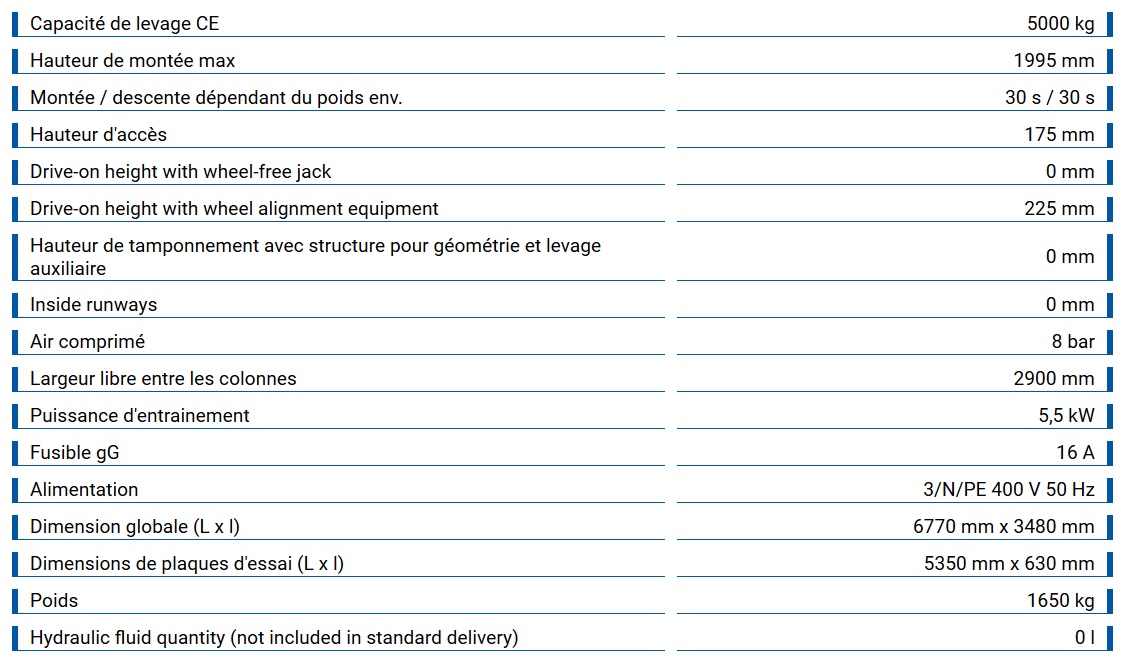 | | |
|---|---|
| Capacité de levage CE | 5000 kg |
| Hauteur de montée max | 1995 mm |
| Montée / descente dépendant du poids env. | 30 s / 30 s |
| Hauteur d'accès | 175 mm |
| Drive-on height with wheel-free jack | 0 mm |
| Drive-on height with wheel alignment equipment | 225 mm |
| Hauteur de tamponnement avec structure pour géométrie et levage auxiliaire | 0 mm |
| Inside runways | 0 mm |
| Air comprimé | 8 bar |
| Largeur libre entre les colonnes | 2900 mm |
| Puissance d'entrainement | 5,5 kW |
| Fusible gG | 16 A |
| Alimentation | 3/N/PE 400 V 50 Hz |
| Dimension globale (L x l) | 6770 mm x 3480 mm |
| Dimensions de plaques d'essai (L x l) | 5350 mm x 630 mm |
| Poids | 1650 kg |
| Hydraulic fluid quantity (not included in standard delivery) | 0 l |